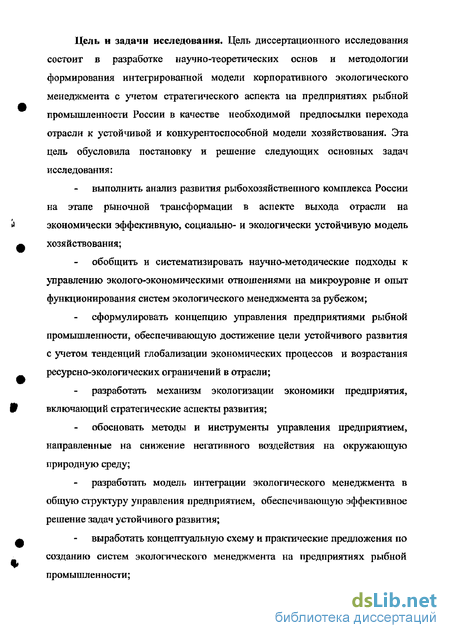 Цель и задачи исследования. Цель диссертационного исследования состоит в разработке научно-теоретических основ и методологии формирования интегрированной модели корпоративного экологического менеджмента с учетом стратегического аспекта на предприятиях рыбной промышленности России в качестве необходимой предпосылки перехода отрасли к устойчивой и конкурентоспособной модели хозяйствования. Эта цель обусловила постановку и решение следующих основных задач исследования:

- выполнить анализ развития рыбохозяйственного комплекса России на этапе рыночной трансформации в аспекте выхода отрасли на экономически эффективную, социально- и экологически устойчивую модель хозяйствования;

- обобщить и систематизировать научно-методические подходы к управлению эколого-экономическими отношениями на микроуровне и опыт функционирования систем экологического менеджмента за рубежом;

- сформулировать концепцию управления предприятиями рыбной промышленности, обеспечивающую достижение цели устойчивого развития с учетом тенденций глобализации экономических процессов и возрастания ресурсно-экологических ограничений в отрасли;

- разработать механизм экологизации экономики предприятия, включающий стратегические аспекты развития;

- обосновать методы и инструменты управления предприятием, направленные на снижение негативного воздействия на окружающую природную среду;

- разработать модель интеграции экологического менеджмента в общую структуру управления предприятием, обеспечивающую эффективное решение задач устойчивого развития;

- выработать концептуальную схему и практические предложения по созданию систем экологического менеджмента на предприятиях рыбной промышленности;

dsLib.net
библиотека диссертаций